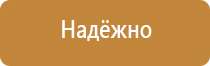 Надёжно